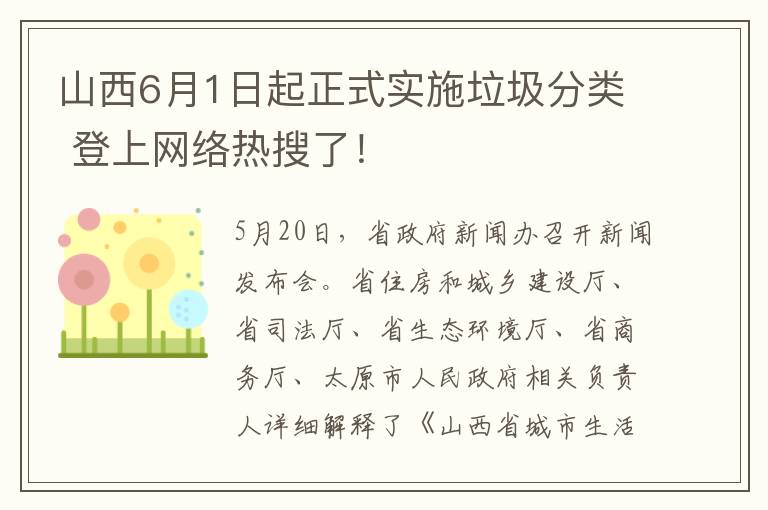 山西6月1日起正式实施垃圾分类 登上网络热搜了！

5月20日，省政府新闻办召开新闻发布会。省住房和城乡建设厅、省司法厅、省生态环境厅、省商务厅、太原市人民政府相关负责人详细解释了《山西省城市生活